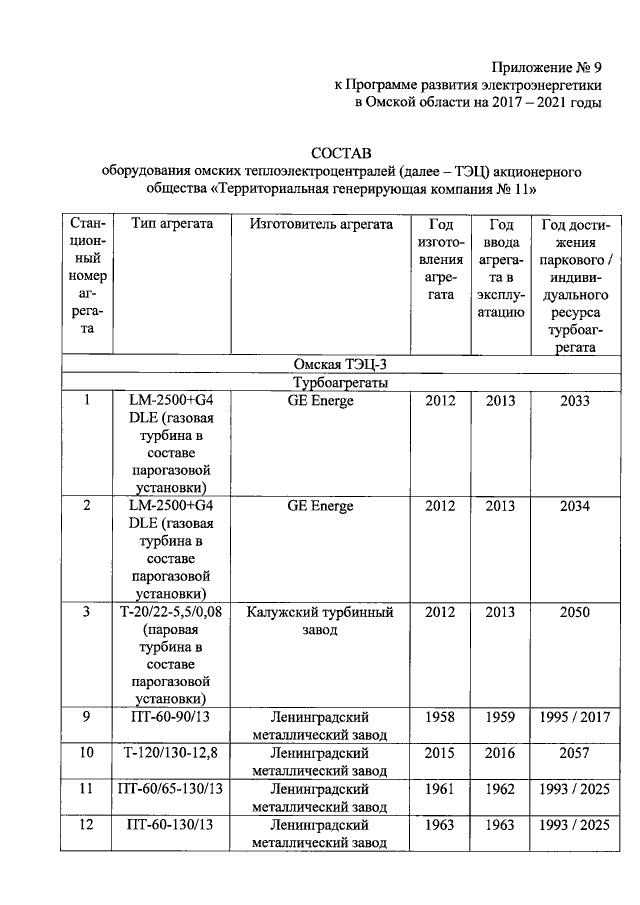 Приложение № 9
к Программе развития электроэнергетики
в Омской области на 2017 – 2021 годы

СОСТАВ
оборудования омских теплоэлектроцентралей (далее – ТЭЦ) акционерного общества «Территориальная генерирующая компания № 11»

| Станционный номер агрегата | Тип агрегата | Изготовитель агрегата | Год изготовления агрегата | Год ввода агрегата в эксплуатацию | Год достижения паркового / индивидуального ресурса турбоагрегата |
|---|---|---|---|---|---|
| Омская ТЭЦ-3 | | | | | |
| Турбоагрегаты | | | | | |
| 1 | LM-2500+G4 DLE (газовая турбина в составе парогазовой установки) | GE Energe | 2012 | 2013 | 2033 |
| 2 | LM-2500+G4 DLE (газовая турбина в составе парогазовой установки) | GE Energe | 2012 | 2013 | 2034 |
| 3 | Т-20/22-5,5/0,08 (паровая турбина в составе парогазовой установки) | Калужский турбинный завод | 2012 | 2013 | 2050 |
| 9 | ПТ-60-90/13 | Ленинградский металлический завод | 1958 | 1959 | 1995 / 2017 |
| 10 | Т-120/130-12,8 | Ленинградский металлический завод | 2015 | 2016 | 2057 |
| 11 | ПТ-60/65-130/13 | Ленинградский металлический завод | 1961 | 1962 | 1993 / 2025 |
| 12 | ПТ-60-130/13 | Ленинградский металлический завод | 1963 | 1963 | 1993 / 2025 |